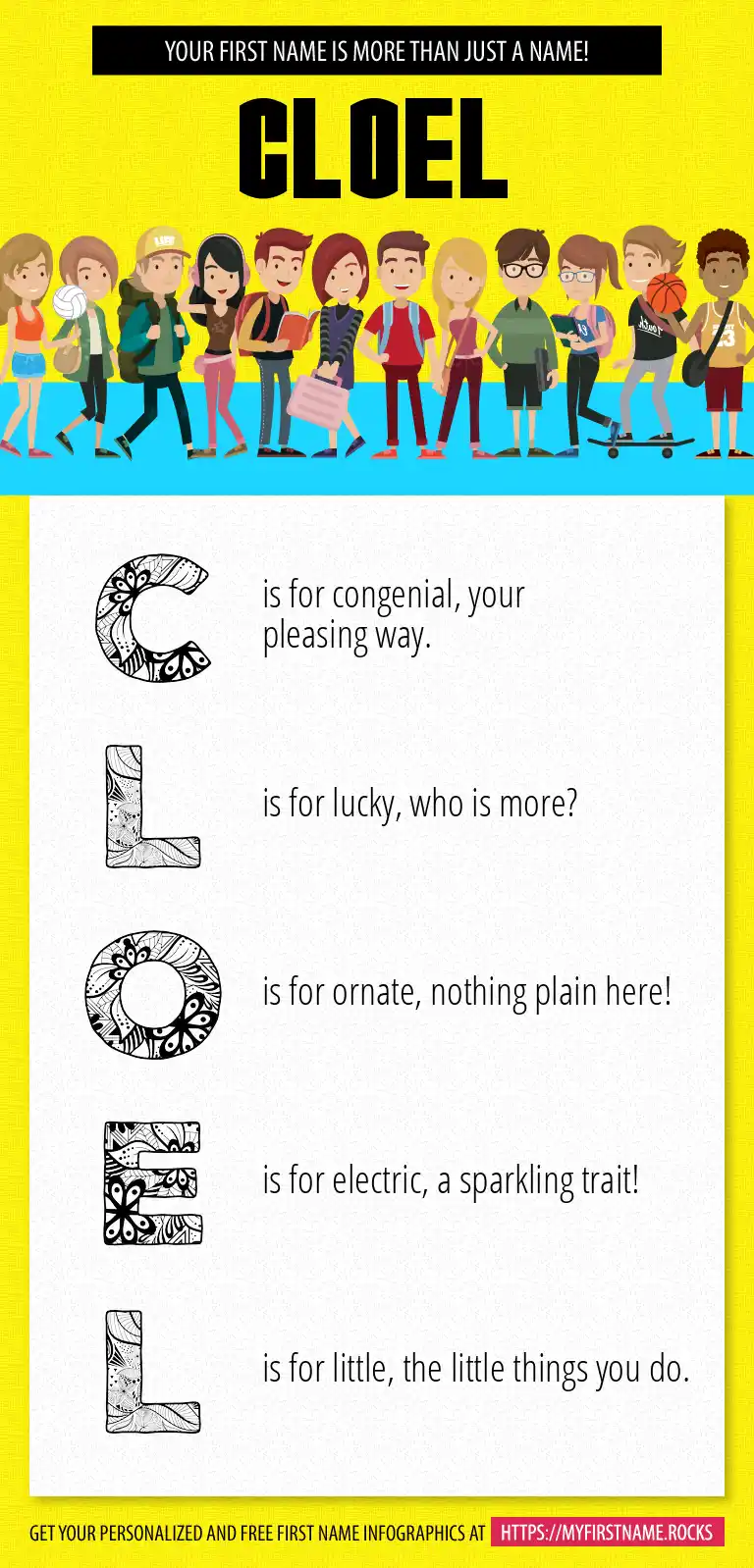 YOUR FIRST NAME IS MORE THAN JUST A NAME!

CLOEL

C is for congenial, your pleasing way.

L is for lucky, who is more?

O is for ornate, nothing plain here!

E is for electric, a sparkling trait!

L is for little, the little things you do.

GET YOUR PERSONALIZED AND FREE FIRST NAME INFOGRAPHICS AT HTTPS://MYFIRSTNAME.ROCKS